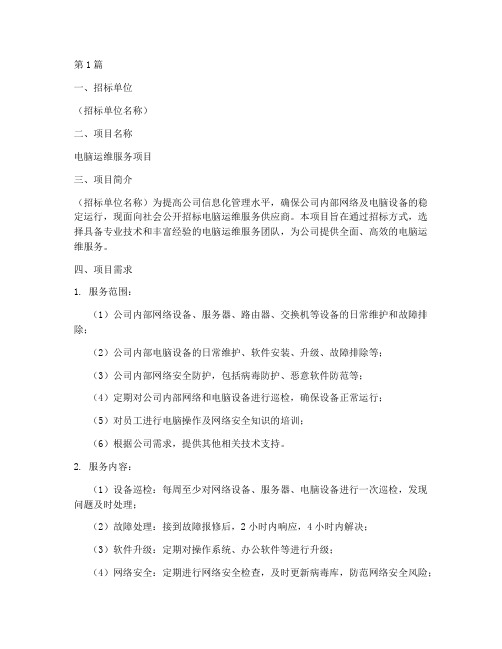 第1篇

一、招标单位

（招标单位名称）

二、项目名称

电脑运维服务项目

三、项目简介

（招标单位名称）为提高公司信息化管理水平，确保公司内部网络及电脑设备的稳定运行，现面向社会公开招标电脑运维服务供应商。本项目旨在通过招标方式，选择具备专业技术和丰富经验的电脑运维服务团队，为公司提供全面、高效的电脑运维服务。

四、项目需求

1. 服务范围：

（1）公司内部网络设备、服务器、路由器、交换机等设备的日常维护和故障排除；

（2）公司内部电脑设备的日常维护、软件安装、升级、故障排除等；

（3）公司内部网络安全防护，包括病毒防护、恶意软件防范等；

（4）定期对公司内部网络和电脑设备进行巡检，确保设备正常运行；

（5）对员工进行电脑操作及网络安全知识的培训；

（6）根据公司需求，提供其他相关技术支持。

2. 服务内容：

（1）设备巡检：每周至少对网络设备、服务器、电脑设备进行一次巡检，发现问题及时处理；

（2）故障处理：接到故障报修后，2小时内响应，4小时内解决；

（3）软件升级：定期对操作系统、办公软件等进行升级；

（4）网络安全：定期进行网络安全检查，及时更新病毒库，防范网络安全风险；